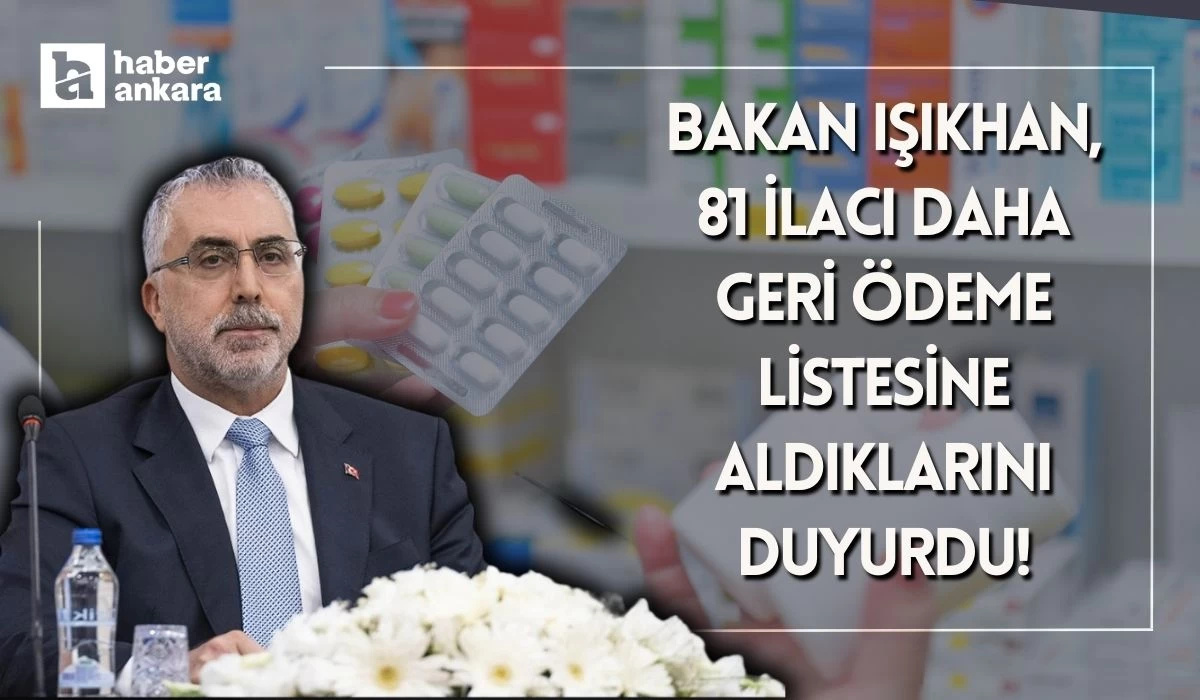 haber ankara

BAKAN IŞIKHAN, 81 İLACI DAHA GERİ ÖDEME LİSTESİNE ALDIKLARINI DUYURDU!